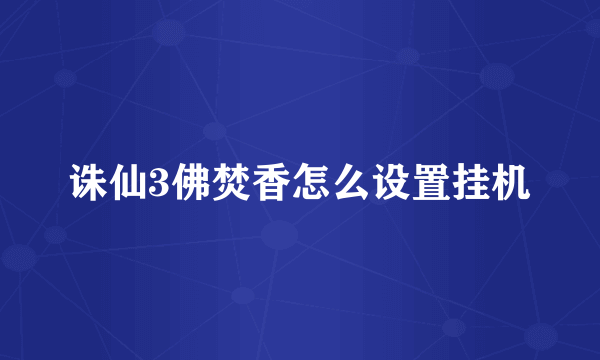 诛仙3佛焚香怎么设置挂机